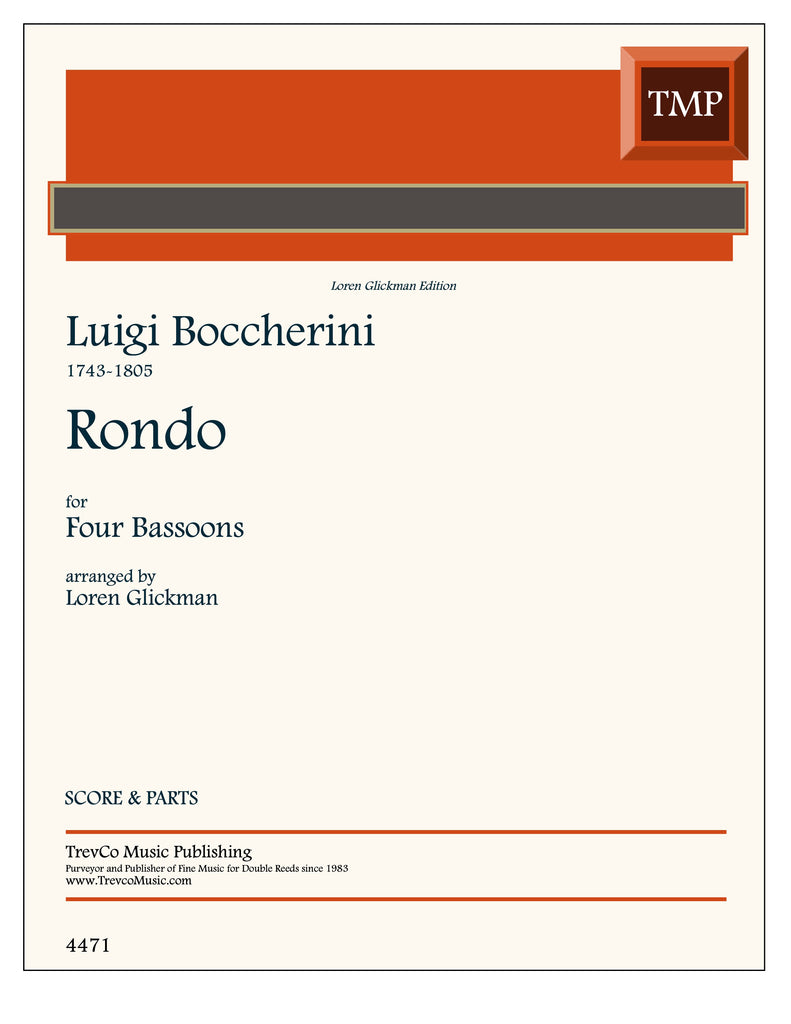 TMP

Loren Glickman Edition

Luigi Boccherini
1743-1805

Rondo

for
Four Bassoons

arranged by
Loren Glickman

SCORE & PARTS

TrevCo Music Publishing
Purveyor and Publisher of Fine Music for Double Reeds since 1983
www.TrevcoMusic.com

4471